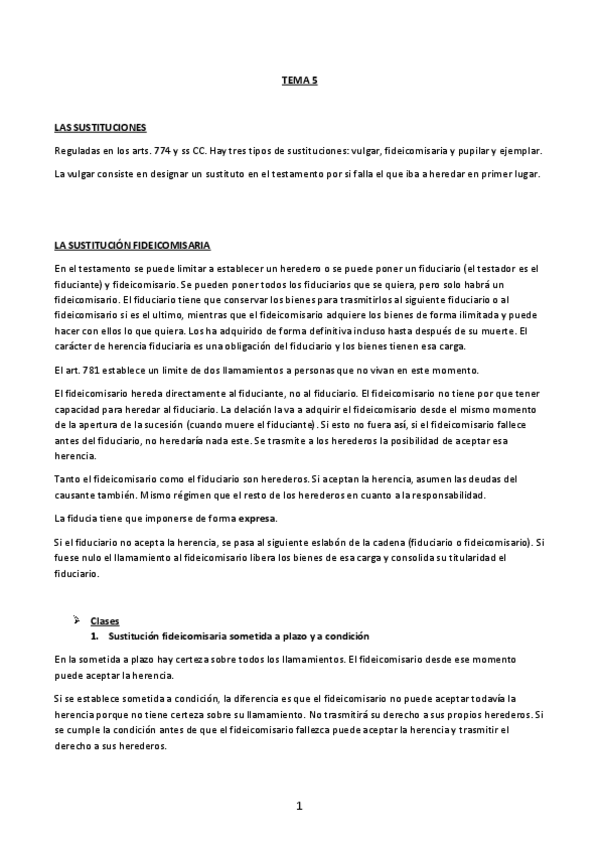 TEMA 5

LAS SUSTITUCIONES

Reguladas en los arts. 774 y ss CC. Hay tres tipos de sustituciones: vulgar, fideicomisaria y pupilar y ejemplar.

La vulgar consiste en designar un sustituto en el testamento por si falla el que iba a heredar en primer lugar.

LA SUSTITUCIÓN FIDEICOMISARIA

En el testamento se puede limitar a establecer un heredero o se puede poner un fiduciario (el testador es el fiduciante) y fideicomisario. Se pueden poner todos los fiduciarios que se quiera, pero solo habrá un fideicomisario. El fiduciario tiene que conservar los bienes para trasmitirlos al siguiente fiduciario o al fideicomisario si es el ultimo, mientras que el fideicomisario adquiere los bienes de forma ilimitada y puede hacer con ellos lo que quiera. Los ha adquirido de forma definitiva incluso hasta después de su muerte. El carácter de herencia fiduciaria es una obligación del fiduciario y los bienes tienen esa carga.

El art. 781 establece un limite de dos llamamientos a personas que no vivan en este momento.

El fideicomisario hereda directamente al fiduciante, no al fiduciario. El fideicomisario no tiene por que tener capacidad para heredar al fiduciario. La delación la va a adquirir el fideicomisario desde el mismo momento de la apertura de la sucesión (cuando muere el fiduciante). Si esto no fuera así, si el fideicomisario fallece antes del fiduciario, no heredaría nada este. Se trasmite a los herederos la posibilidad de aceptar esa herencia.

Tanto el fideicomisario como el fiduciario son herederos. Si aceptan la herencia, asumen las deudas del causante también. Mismo régimen que el resto de los herederos en cuanto a la responsabilidad.

La fiducia tiene que imponerse de forma expresa.

Si el fiduciario no acepta la herencia, se pasa al siguiente eslabón de la cadena (fiduciario o fideicomisario). Si fuese nulo el llamamiento al fideicomisario libera los bienes de esa carga y consolida su titularidad el fiduciario.

➢ Clases
1. Sustitución fideicomisaria sometida a plazo y a condición

En la sometida a plazo hay certeza sobre todos los llamamientos. El fideicomisario desde ese momento puede aceptar la herencia.

Si se establece sometida a condición, la diferencia es que el fideicomisario no puede aceptar todavía la herencia porque no tiene certeza sobre su llamamiento. No trasmitirá su derecho a sus propios herederos. Si se cumple la condición antes de que el fideicomisario fallezca puede aceptar la herencia y trasmitir el derecho a sus herederos.

1